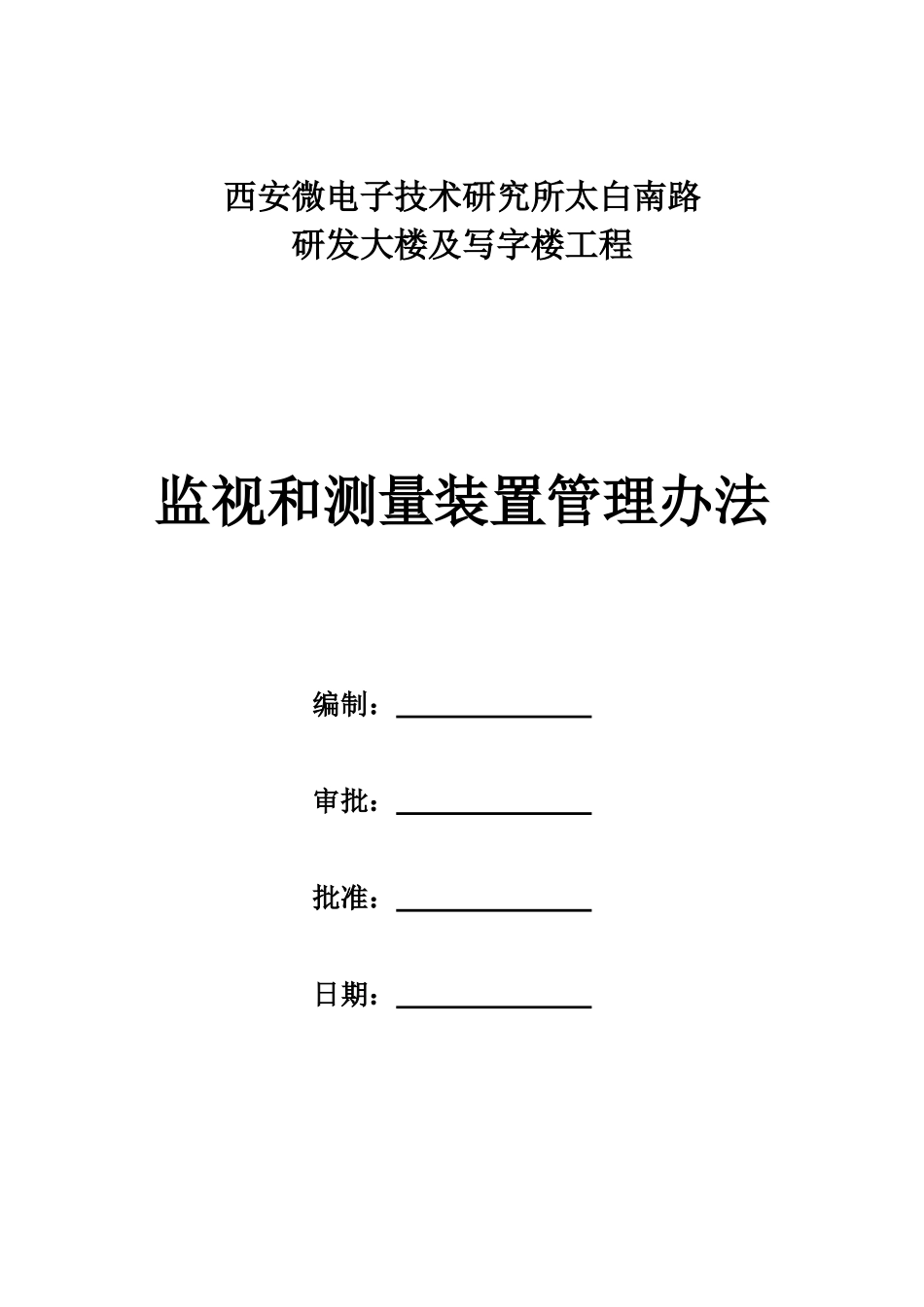 西安微电子技术研究所太白南路
研发大楼及写字楼工程

监视和测量装置管理办法

编制：

审批：

批准：

日期：